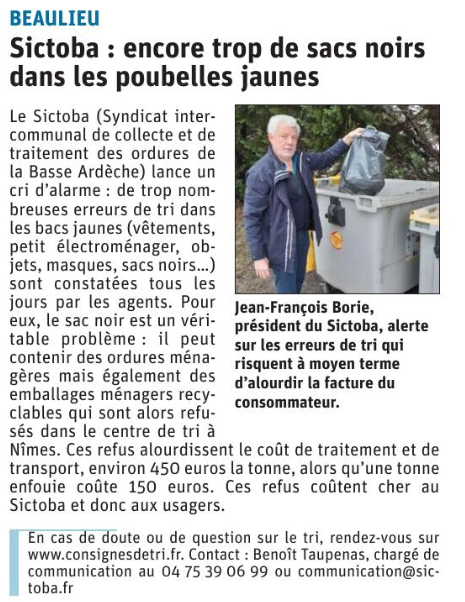 BEAULIEU

Sictoba : encore trop de sacs noirs dans les poubelles jaunes

Le Sictoba (Syndicat intercommunal de collecte et de traitement des ordures de la Basse Ardèche) lance un cri d'alarme : de trop nombreuses erreurs de tri dans les bacs jaunes (vêtements, petit électroménager, objets, masques, sacs noirs...) sont constatées tous les jours par les agents. Pour eux, le sac noir est un véritable problème : il peut contenir des ordures ménagères mais également des emballages ménagers recyclables qui sont alors refusés dans le centre de tri à Nîmes. Ces refus alourdissent le coût de traitement et de transport, environ 450 euros la tonne, alors qu'une tonne enfouie coûte 150 euros. Ces refus coûtent cher au Sictoba et donc aux usagers.

Jean-François Borie, président du Sictoba, alerte sur les erreurs de tri qui risquent à moyen terme d'alourdir la facture du consommateur.

En cas de doute ou de question sur le tri, rendez-vous sur www.consignesdetri.fr. Contact : Benoît Taupenas, chargé de communication au 04 75 39 06 99 ou communication@sictoba.fr